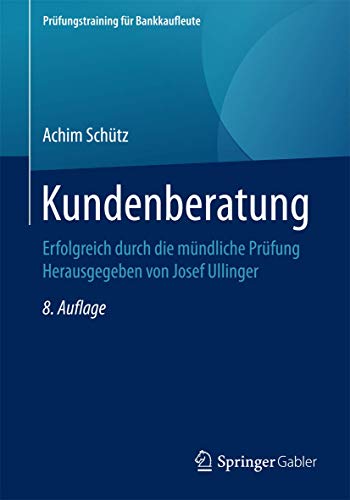 Prüfungstraining für Bankkaufleute

Achim Schütz

Kundenberatung

Erfolgreich durch die mündliche Prüfung
Herausgegeben von Josef Ullinger

8. Auflage

Springer Gabler